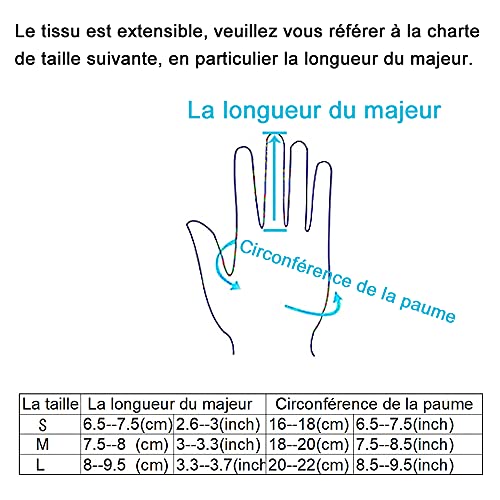 Le tissu est extensible, veuillez vous référer à la charte de taille suivante, en particulier la longueur du majeur.

La longueur du majeur

Circonférence de la paume

| La taille | La longueur du majeur | | Circonférence de la paume | |
|---|---|---|---|---|
| S | 6.5--7.5(cm) | 2.6--3(inch) | 16--18(cm) | 6.5--7.5(inch) |
| M | 7.5--8 (cm) | 3--3.3(inch) | 18--20(cm) | 7.5--8.5(inch) |
| L | 8--9.5 (cm) | 3.3--3.7(inch | 20--22(cm) | 8.5--9.5(inch) |